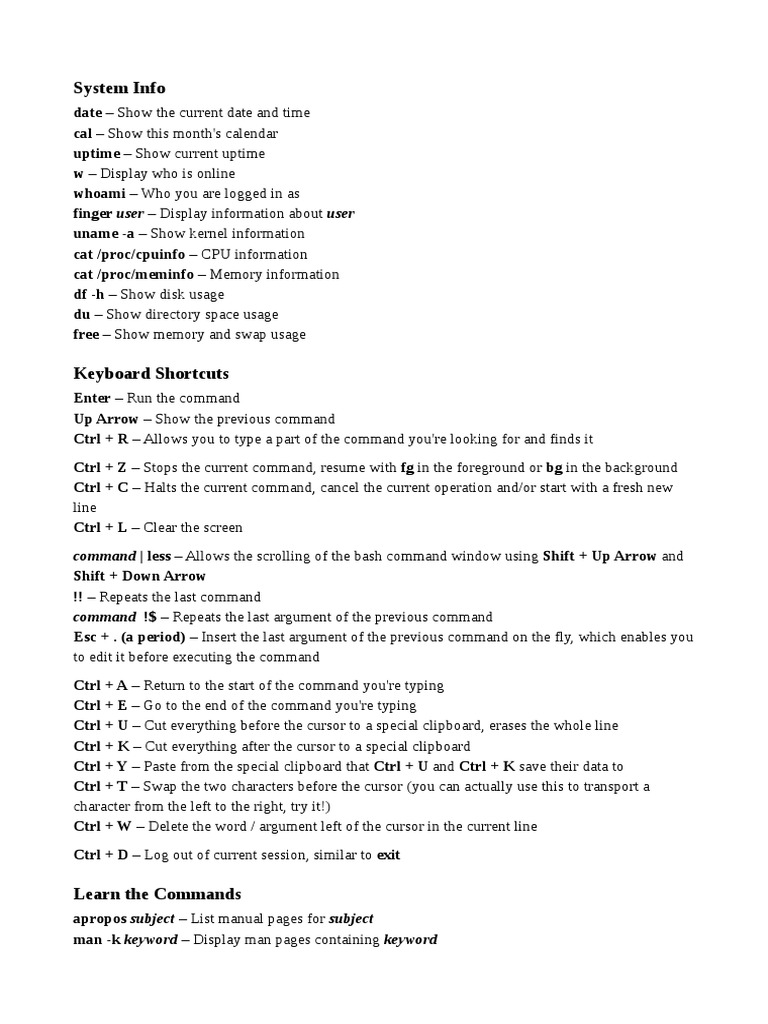 System Info
date – Show the current date and time
cal – Show this month's calendar
uptime – Show current uptime
w – Display who is online
whoami – Who you are logged in as
finger user – Display information about user
uname -a – Show kernel information
cat /proc/cpuinfo – CPU information
cat /proc/meminfo – Memory information
df -h – Show disk usage
du – Show directory space usage
free – Show memory and swap usage

Keyboard Shortcuts
Enter – Run the command
Up Arrow – Show the previous command
Ctrl + R – Allows you to type a part of the command you're looking for and finds it

Ctrl + Z – Stops the current command, resume with fg in the foreground or bg in the background
Ctrl + C – Halts the current command, cancel the current operation and/or start with a fresh new line
Ctrl + L – Clear the screen

command | less – Allows the scrolling of the bash command window using Shift + Up Arrow and Shift + Down Arrow
!! – Repeats the last command
command !$ – Repeats the last argument of the previous command
Esc + . (a period) – Insert the last argument of the previous command on the fly, which enables you to edit it before executing the command

Ctrl + A – Return to the start of the command you're typing
Ctrl + E – Go to the end of the command you're typing
Ctrl + U – Cut everything before the cursor to a special clipboard, erases the whole line
Ctrl + K – Cut everything after the cursor to a special clipboard
Ctrl + Y – Paste from the special clipboard that Ctrl + U and Ctrl + K save their data to
Ctrl + T – Swap the two characters before the cursor (you can actually use this to transport a character from the left to the right, try it!)
Ctrl + W – Delete the word / argument left of the cursor in the current line

Ctrl + D – Log out of current session, similar to exit

Learn the Commands
apropos subject – List manual pages for subject
man -k keyword – Display man pages containing keyword